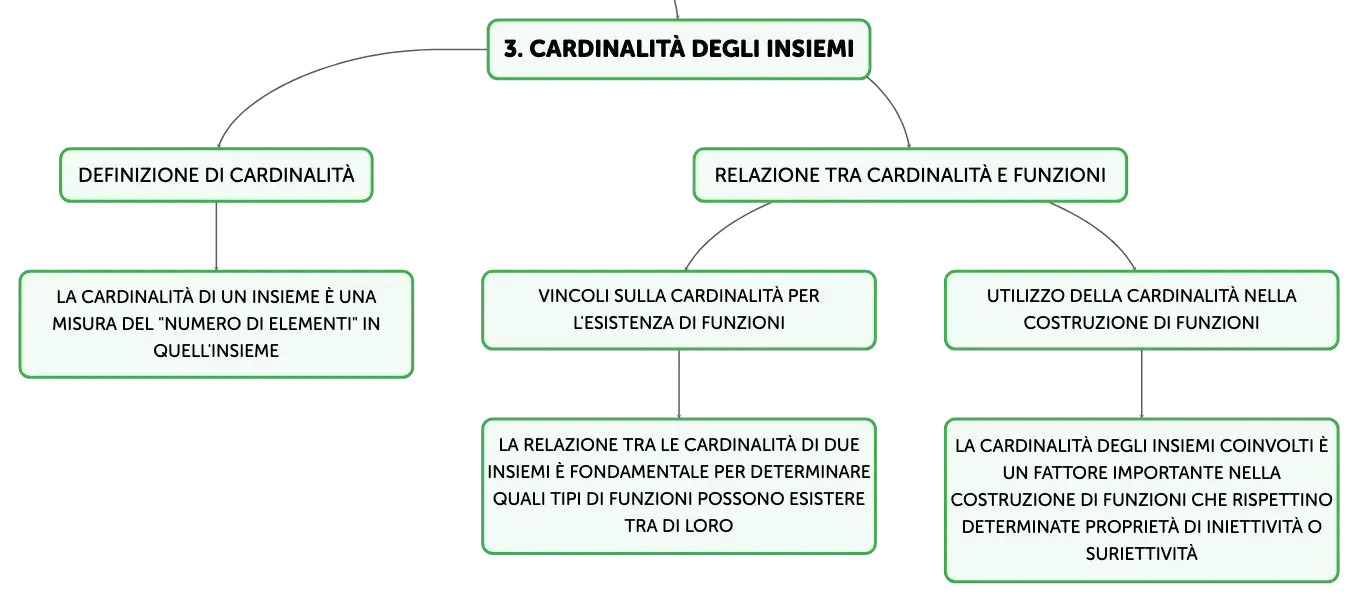 3. CARDINALITÀ DEGLI INSIEMI

DEFINIZIONE DI CARDINALITÀ

LA CARDINALITÀ DI UN INSIEME È UNA MISURA DEL "NUMERO DI ELEMENTI" IN QUELL'INSIEME

RELAZIONE TRA CARDINALITÀ E FUNZIONI

VINCOLI SULLA CARDINALITÀ PER L'ESISTENZA DI FUNZIONI

LA RELAZIONE TRA LE CARDINALITÀ DI DUE INSIEMI È FONDAMENTALE PER DETERMINARE QUALI TIPI DI FUNZIONI POSSONO ESISTERE TRA DI LORO

UTILIZZO DELLA CARDINALITÀ NELLA COSTRUZIONE DI FUNZIONI

LA CARDINALITÀ DEGLI INSIEMI COINVOLTI È UN FATTORE IMPORTANTE NELLA COSTRUZIONE DI FUNZIONI CHE RISPETTINO DETERMINATE PROPRIETÀ DI INIETTIVITÀ O SURIETTIVITÀ